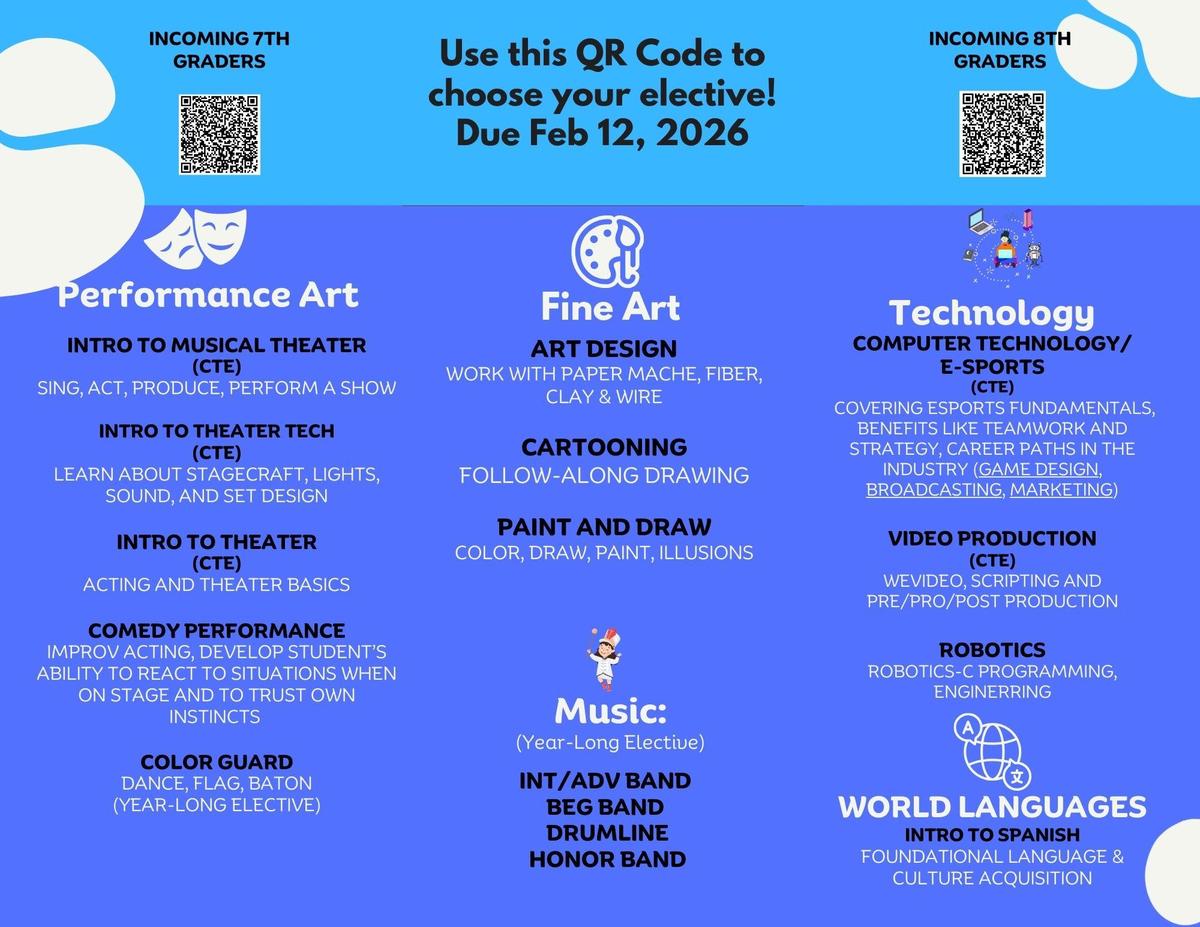 INCOMING 7TH GRADERS

Use this QR Code to choose your elective! Due Feb 12, 2026

INCOMING 8TH GRADERS

Performance Art

INTRO TO MUSICAL THEATER
(CTE)
SING, ACT, PRODUCE, PERFORM A SHOW

INTRO TO THEATER TECH
(CTE)
LEARN ABOUT STAGECRAFT, LIGHTS, SOUND, AND SET DESIGN

INTRO TO THEATER
(CTE)
ACTING AND THEATER BASICS

COMEDY PERFORMANCE
IMPROV ACTING, DEVELOP STUDENT'S ABILITY TO REACT TO SITUATIONS WHEN ON STAGE AND TO TRUST OWN INSTINCTS

COLOR GUARD
DANCE, FLAG, BATON
(YEAR-LONG ELECTIVE)

Fine Art

ART DESIGN
WORK WITH PAPER MACHE, FIBER, CLAY & WIRE

CARTOONING
FOLLOW-ALONG DRAWING

PAINT AND DRAW
COLOR, DRAW, PAINT, ILLUSIONS

Music:
(Year-Long Elective)

INT/ADV BAND
BEG BAND
DRUMLINE
HONOR BAND

Technology
COMPUTER TECHNOLOGY/ E-SPORTS
(CTE)
COVERING ESPORTS FUNDAMENTALS, BENEFITS LIKE TEAMWORK AND STRATEGY, CAREER PATHS IN THE INDUSTRY (GAME DESIGN, BROADCASTING, MARKETING)

VIDEO PRODUCTION
(CTE)
WEVIDEO, SCRIPTING AND PRE/PRO/POST PRODUCTION

ROBOTICS
ROBOTICS-C PROGRAMMING, ENGINERRING

WORLD LANGUAGES
INTRO TO SPANISH
FOUNDATIONAL LANGUAGE & CULTURE ACQUISITION